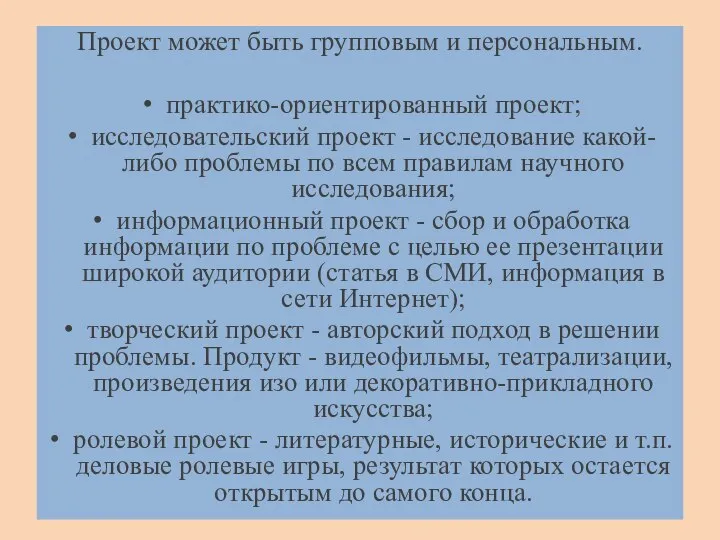 Проект может быть групповым и персональным.

• практико-ориентированный проект;

• исследовательский проект - исследование какой-либо проблемы по всем правилам научного исследования;

• информационный проект - сбор и обработка информации по проблеме с целью ее презентации широкой аудитории (статья в СМИ, информация в сети Интернет);

• творческий проект - авторский подход в решении проблемы. Продукт - видеофильмы, театрализации, произведения изо или декоративно-прикладного искусства;

• ролевой проект - литературные, исторические и т.п. деловые ролевые игры, результат которых остается открытым до самого конца.